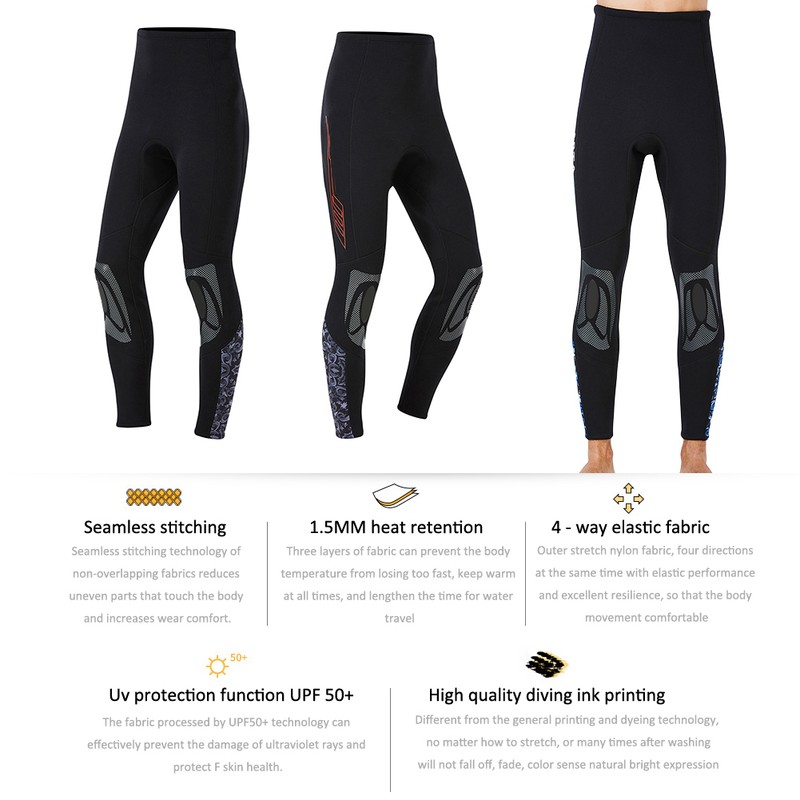 Seamless stitching

Seamless stitching technology of non-overlapping fabrics reduces uneven parts that touch the body and increases wear comfort.

1.5MM heat retention

Three layers of fabric can prevent the body temperature from losing too fast, keep warm at all times, and lengthen the time for water travel

4 - way elastic fabric

Outer stretch nylon fabric, four directions at the same time with elastic performance and excellent resilience, so that the body movement comfortable

50+

Uv protection function UPF 50+

The fabric processed by UPF50+ technology can effectively prevent the damage of ultraviolet rays and protect F skin health.

High quality diving ink printing

Different from the general printing and dyeing technology, no matter how to stretch, or many times after washing will not fall off, fade, color sense natural bright expression